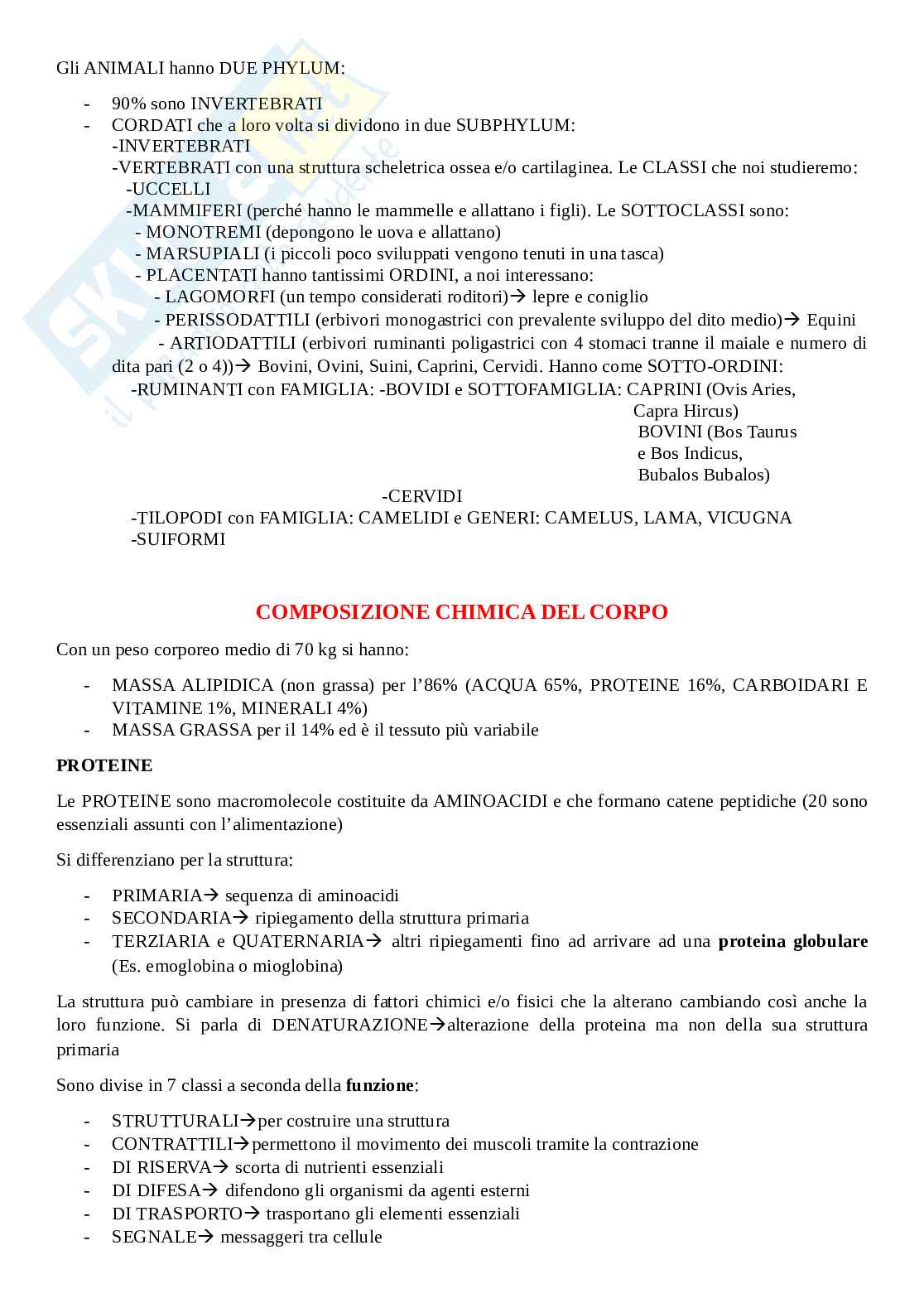 Gli ANIMALI hanno DUE PHYLUM:

- 90% sono INVERTEBRATI
- CORDATI che a loro volta si dividono in due SUBPHYLUM:
-INVERTEBRATI
-VERTEBRATI con una struttura scheletrica ossea e/o cartilaginea. Le CLASSI che noi studieremo:
-UCCELLI
-MAMMIFERI (perché hanno le mammelle e allattano i figli). Le SOTTOCLASSI sono:
- MONOTREMI (depongono le uova e allattano)
- MARSUPIALI (i piccoli poco sviluppati vengono tenuti in una tasca)
- PLACENTATI hanno tantissimi ORDINI, a noi interessano:
- LAGOMORFI (un tempo considerati roditori)→ lepre e coniglio
- PERISSODATTILI (erbivori monogastrici con prevalente sviluppo del dito medio)→ Equini
- ARTIODATTILI (erbivori ruminanti poligastrici con 4 stomaci tranne il maiale e numero di dita pari (2 o 4))→ Bovini, Ovini, Suini, Caprini, Cervidi. Hanno come SOTTO-ORDINI:
-RUMINANTI con FAMIGLIA: -BOVIDI e SOTTOFAMIGLIA: CAPRINI (Ovis Aries, Capra Hircus)
BOVINI (Bos Taurus e Bos Indicus, Bubalos Bubalos)
-CERVIDI
-TILOPODI con FAMIGLIA: CAMELIDI e GENERI: CAMELUS, LAMA, VICUGNA
-SUIFORMI

COMPOSIZIONE CHIMICA DEL CORPO

Con un peso corporeo medio di 70 kg si hanno:

- MASSA ALIPIDICA (non grassa) per l'86% (ACQUA 65%, PROTEINE 16%, CARBOIDARI E VITAMINE 1%, MINERALI 4%)
- MASSA GRASSA per il 14% ed è il tessuto più variabile

PROTEINE

Le PROTEINE sono macromolecole costituite da AMINOACIDI e che formano catene peptidiche (20 sono essenziali assunti con l'alimentazione)

Si differenziano per la struttura:

- PRIMARIA→ sequenza di aminoacidi
- SECONDARIA→ ripiegamento della struttura primaria
- TERZIARIA e QUATERNARIA→ altri ripiegamenti fino ad arrivare ad una proteina globulare (Es. emoglobina o mioglobina)

La struttura può cambiare in presenza di fattori chimici e/o fisici che la alterano cambiando così anche la loro funzione. Si parla di DENATURAZIONE→alterazione della proteina ma non della sua struttura primaria

Sono divise in 7 classi a seconda della funzione:

- STRUTTURALI→per costruire una struttura
- CONTRATTILI→permettono il movimento dei muscoli tramite la contrazione
- DI RISERVA→ scorta di nutrienti essenziali
- DI DIFESA→ difendono gli organismi da agenti esterni
- DI TRASPORTO→ trasportano gli elementi essenziali
- SEGNALE→ messaggeri tra cellule